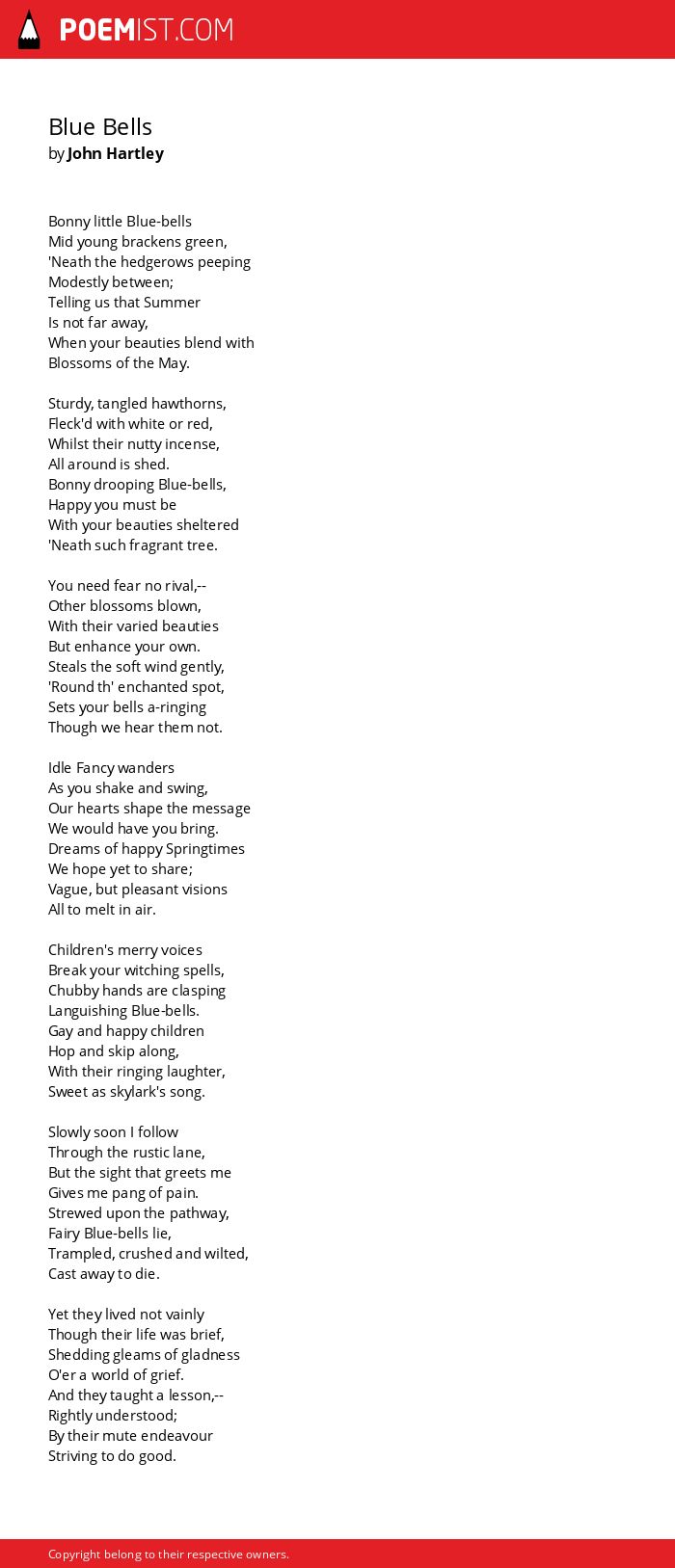 POEMIST.COM

Blue Bells
by John Hartley

Bonny little Blue-bells
Mid young brackens green,
'Neath the hedgerows peeping
Modestly between;
Telling us that Summer
Is not far away,
When your beauties blend with
Blossoms of the May.

Sturdy, tangled hawthorns,
Fleck'd with white or red,
Whilst their nutty incense,
All around is shed.
Bonny drooping Blue-bells,
Happy you must be
With your beauties sheltered
'Neath such fragrant tree.

You need fear no rival,--
Other blossoms blown,
With their varied beauties
But enhance your own.
Steals the soft wind gently,
'Round th' enchanted spot,
Sets your bells a-ringing
Though we hear them not.

Idle Fancy wanders
As you shake and swing,
Our hearts shape the message
We would have you bring.
Dreams of happy Springtimes
We hope yet to share;
Vague, but pleasant visions
All to melt in air.

Children's merry voices
Break your witching spells,
Chubby hands are clasping
Languishing Blue-bells.
Gay and happy children
Hop and skip along,
With their ringing laughter,
Sweet as skylark's song.

Slowly soon I follow
Through the rustic lane,
But the sight that greets me
Gives me pang of pain.
Strewed upon the pathway,
Fairy Blue-bells lie,
Trampled, crushed and wilted,
Cast away to die.

Yet they lived not vainly
Though their life was brief,
Shedding gleams of gladness
O'er a world of grief.
And they taught a lesson,--
Rightly understood;
By their mute endeavour
Striving to do good.

Copyright belong to their respective owners.